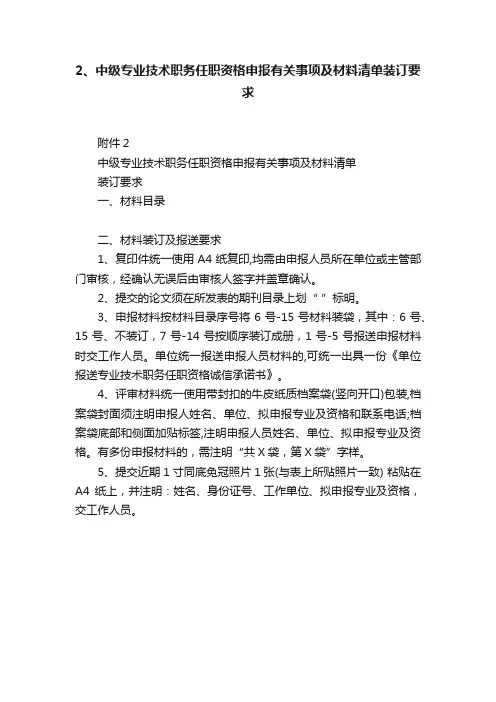 2、中级专业技术职务任职资格申报有关事项及材料清单装订要求

附件 2

中级专业技术职务任职资格申报有关事项及材料清单

装订要求

一、材料目录

二、材料装订及报送要求

1、复印件统一使用 A4 纸复印,均需由申报人员所在单位或主管部门审核，经确认无误后由审核人签字并盖章确认。

2、提交的论文须在所发表的期刊目录上划“ ”标明。

3、申报材料按材料目录序号将 6 号-15 号材料装袋，其中：6 号、15 号、不装订，7 号-14 号按顺序装订成册，1 号-5 号报送申报材料时交工作人员。单位统一报送申报人员材料的,可统一出具一份《单位报送专业技术职务任职资格诚信承诺书》。

4、评审材料统一使用带封扣的牛皮纸质档案袋(竖向开口)包装,档案袋封面须注明申报人姓名、单位、拟申报专业及资格和联系电话;档案袋底部和侧面加贴标签,注明申报人员姓名、单位、拟申报专业及资格。有多份申报材料的，需注明“共 X 袋，第 X 袋”字样。

5、提交近期 1 寸同底免冠照片 1 张(与表上所贴照片一致) 粘贴在 A4 纸上，并注明：姓名、身份证号、工作单位、拟申报专业及资格，交工作人员。